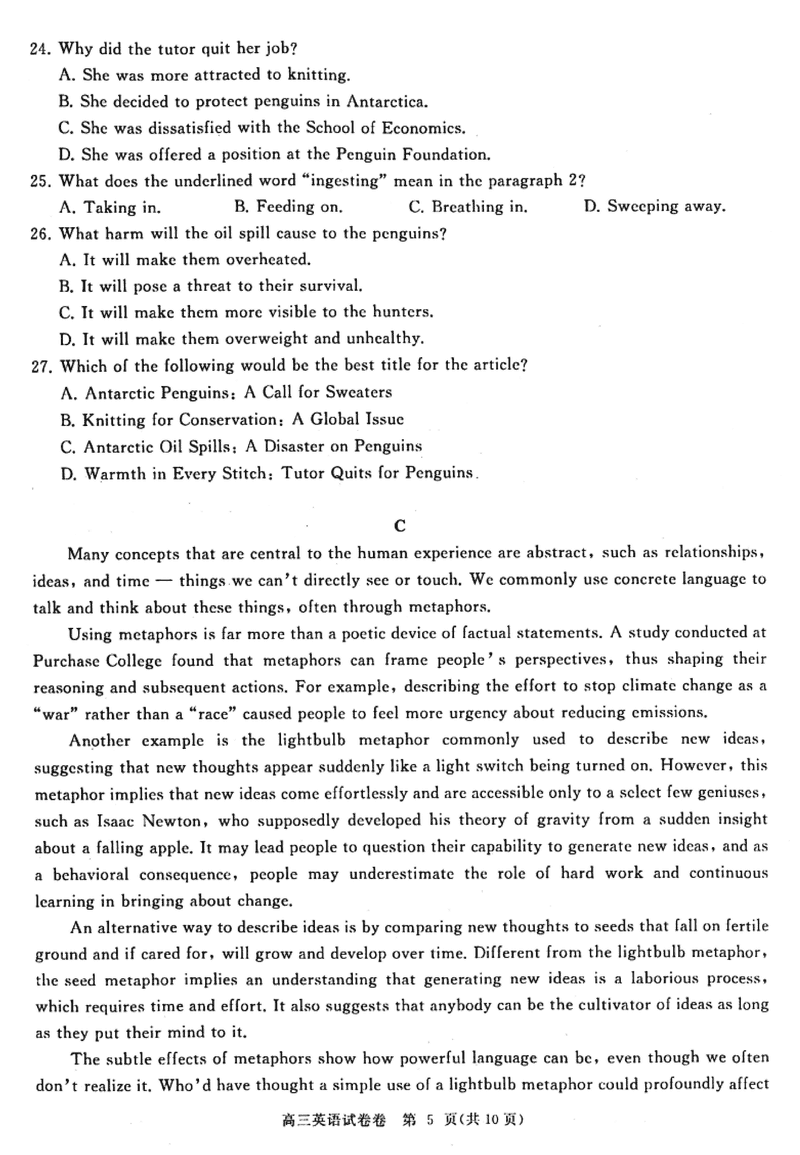 24. Why did the tutor quit her job?
A. She was more attracted to knitting.
B. She decided to protect penguins in Antarctica.
C. She was dissatisfied with the School of Economics.
D. She was offered a position at the Penguin Foundation.
25. What does the underlined word "ingesting" mean in the paragraph 2?
A. Taking in.
B. Feeding on.
C. Breathing in.
D. Sweeping away.
26. What harm will the oil spill cause to the penguins?
A. It will make them overheated.
B. It will pose a threat to their survival.
C. It will make them more visible to the hunters.
D. It will make them overweight and unhealthy.
27. Which of the following would be the best title for the article?
A. Antarctic Penguins: A Call for Sweaters
B. Knitting for Conservation: A Global Issue
C. Antarctic Oil Spills: A Disaster on Penguins
D. Warmth in Every Stitch: Tutor Quits for Penguins.

C

Many concepts that are central to the human experience are abstract, such as relationships, ideas, and time — things we can't directly see or touch. We commonly use concrete language to talk and think about these things, often through metaphors.

Using metaphors is far more than a poetic device of factual statements. A study conducted at Purchase College found that metaphors can frame people's perspectives, thus shaping their reasoning and subsequent actions. For example, describing the effort to stop climate change as a "war" rather than a "race" caused people to feel more urgency about reducing emissions.

Another example is the lightbulb metaphor commonly used to describe new ideas, suggesting that new thoughts appear suddenly like a light switch being turned on. However, this metaphor implies that new ideas come effortlessly and are accessible only to a select few geniuses, such as Isaac Newton, who supposedly developed his theory of gravity from a sudden insight about a falling apple. It may lead people to question their capability to generate new ideas, and as a behavioral consequence, people may underestimate the role of hard work and continuous learning in bringing about change.

An alternative way to describe ideas is by comparing new thoughts to seeds that fall on fertile ground and if cared for, will grow and develop over time. Different from the lightbulb metaphor, the seed metaphor implies an understanding that generating new ideas is a laborious process, which requires time and effort. It also suggests that anybody can be the cultivator of ideas as long as they put their mind to it.

The subtle effects of metaphors show how powerful language can be, even though we often don't realize it. Who'd have thought a simple use of a lightbulb metaphor could profoundly affect

高三英语试卷卷 第 5 页(共 10 页)